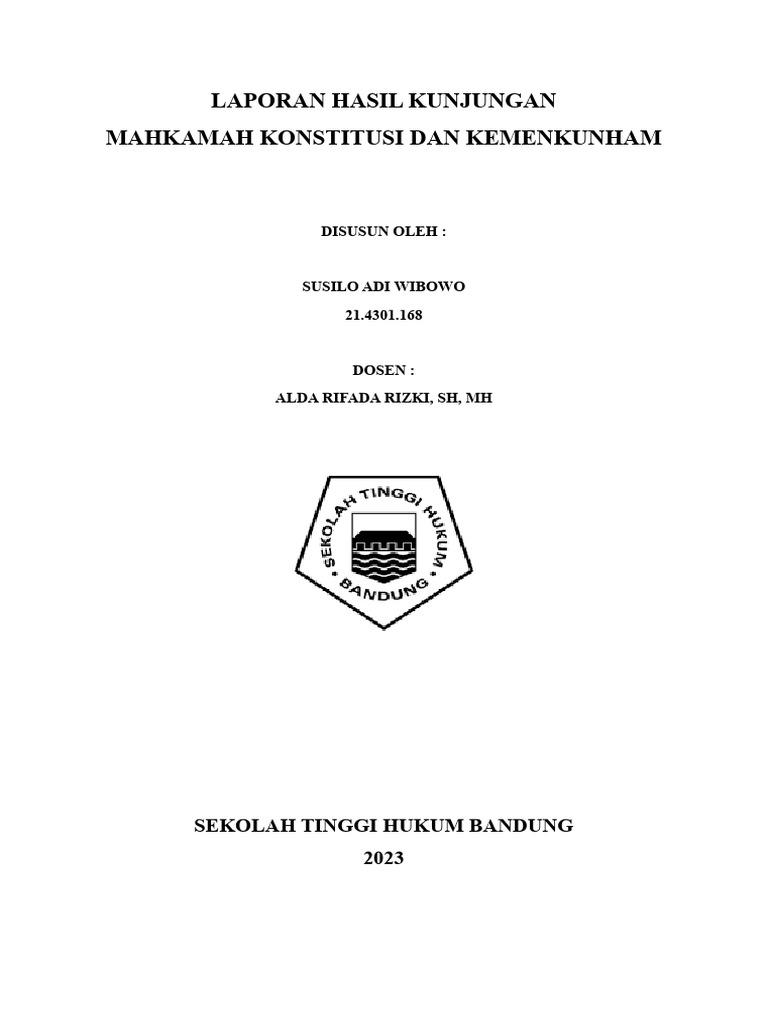 LAPORAN HASIL KUNJUNGAN
MAHKAMAH KONSTITUSI DAN KEMENKUNHAM

DISUSUN OLEH :

SUSILO ADI WIBOWO
21.4301.168

DOSEN :
ALDA RIFADA RIZKI, SH, MH

SEKOLAH TINGGI HUKUM
BANDUNG

SEKOLAH TINGGI HUKUM BANDUNG
2023